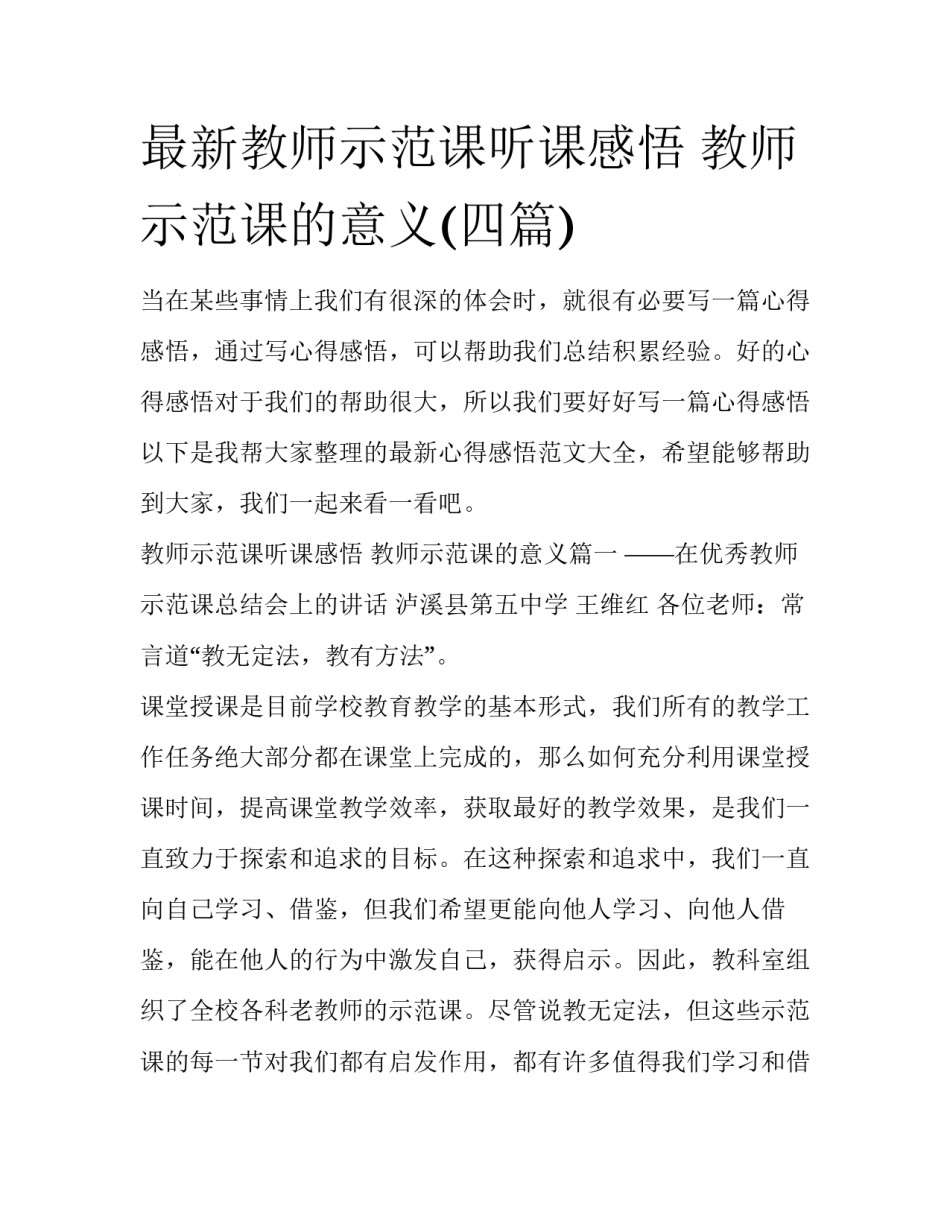 最新教师示范课听课感悟 教师示范课的意义(四篇)

当在某些事情上我们有很深的体会时，就很有必要写一篇心得感悟，通过写心得感悟，可以帮助我们总结积累经验。好的心得感悟对于我们的帮助很大，所以我们要好好写一篇心得感悟以下是我帮大家整理的最新心得感悟范文大全，希望能够帮助到大家，我们一起来看一看吧。

教师示范课听课感悟 教师示范课的意义篇一 ——在优秀教师示范课总结会上的讲话 泸溪县第五中学 王维红 各位老师：常言道“教无定法，教有方法”。

课堂授课是目前学校教育教学的基本形式，我们所有的教学工作任务绝大部分都在课堂上完成的，那么如何充分利用课堂授课时间，提高课堂教学效率，获取最好的教学效果，是我们一直致力于探索和追求的目标。在这种探索和追求中，我们一直向自己学习、借鉴，但我们希望更能向他人学习、向他人借鉴，能在他人的行为中激发自己，获得启示。因此，教科室组织了全校各科老教师的示范课。尽管说教无定法，但这些示范课的每一节对我们都有启发作用，都有许多值得我们学习和借